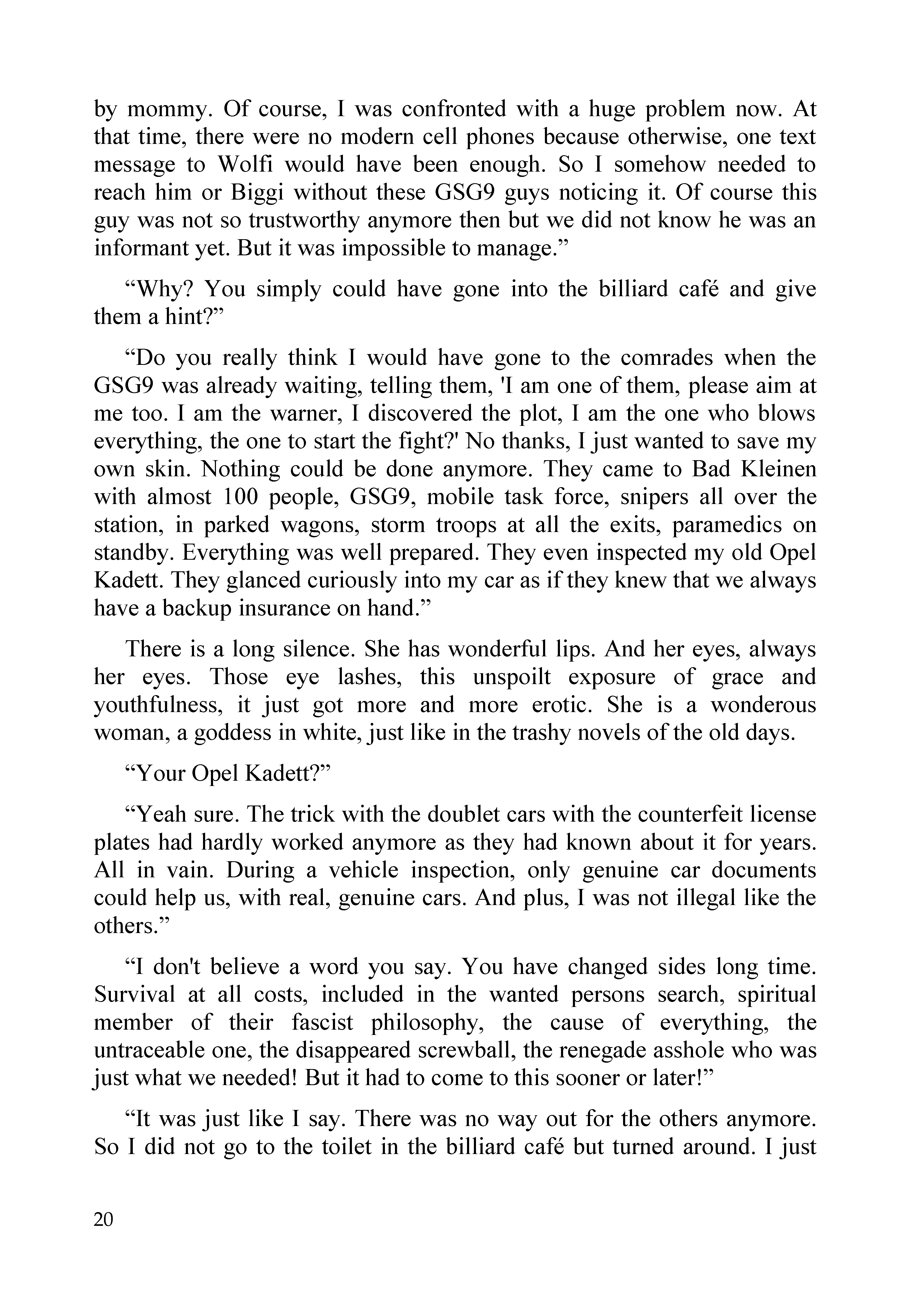 by mommy. Of course, I was confronted with a huge problem now. At that time, there were no modern cell phones because otherwise, one text message to Wolfi would have been enough. So I somehow needed to reach him or Biggi without these GSG9 guys noticing it. Of course this guy was not so trustworthy anymore then but we did not know he was an informant yet. But it was impossible to manage.”

“Why? You simply could have gone into the billiard café and give them a hint?”

“Do you really think I would have gone to the comrades when the GSG9 was already waiting, telling them, 'I am one of them, please aim at me too. I am the warner, I discovered the plot, I am the one who blows everything, the one to start the fight?' No thanks, I just wanted to save my own skin. Nothing could be done anymore. They came to Bad Kleinen with almost 100 people, GSG9, mobile task force, snipers all over the station, in parked wagons, storm troops at all the exits, paramedics on standby. Everything was well prepared. They even inspected my old Opel Kadett. They glanced curiously into my car as if they knew that we always have a backup insurance on hand.”

There is a long silence. She has wonderful lips. And her eyes, always her eyes. Those eye lashes, this unspoilt exposure of grace and youthfulness, it just got more and more erotic. She is a wonderous woman, a goddess in white, just like in the trashy novels of the old days.

“Your Opel Kadett?”

“Yeah sure. The trick with the doublet cars with the counterfeit license plates had hardly worked anymore as they had known about it for years. All in vain. During a vehicle inspection, only genuine car documents could help us, with real, genuine cars. And plus, I was not illegal like the others.”

“I don't believe a word you say. You have changed sides long time. Survival at all costs, included in the wanted persons search, spiritual member of their fascist philosophy, the cause of everything, the untraceable one, the disappeared screwball, the renegade asshole who was just what we needed! But it had to come to this sooner or later!”

“It was just like I say. There was no way out for the others anymore. So I did not go to the toilet in the billiard café but turned around. I just

20